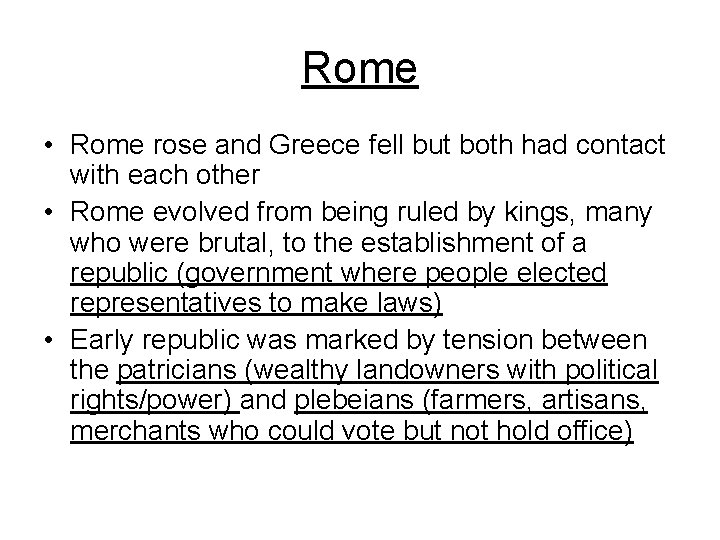 Rome

• Rome rose and Greece fell but both had contact with each other

• Rome evolved from being ruled by kings, many who were brutal, to the establishment of a republic (government where people elected representatives to make laws)

• Early republic was marked by tension between the patricians (wealthy landowners with political rights/power) and plebeians (farmers, artisans, merchants who could vote but not hold office)